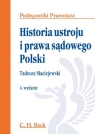 Podręczniki Prawnicze

Historia ustroju i prawa sądowego Polski

Tadeusz Maciejewski

4. wydanie

C. H. Beck